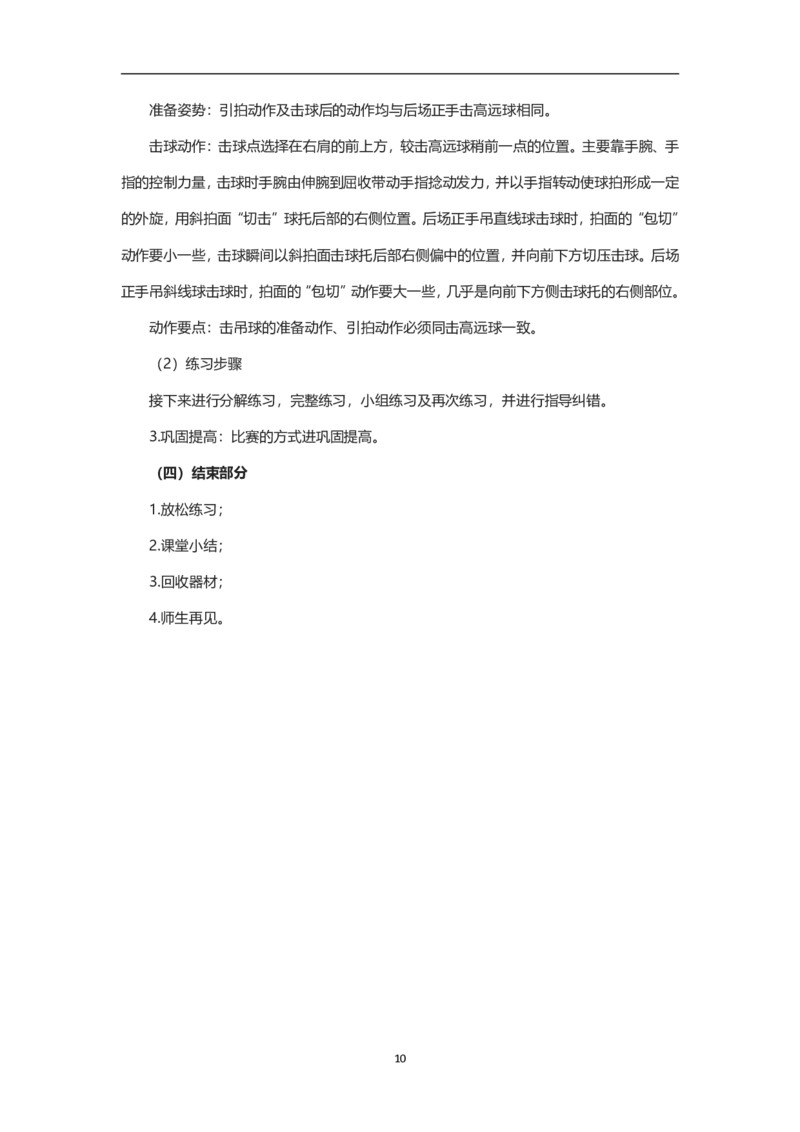 准备姿势：引拍动作及击球后的动作均与后场正手击高远球相同。

击球动作：击球点选择在右肩的前上方，较击高远球稍前一点的位置。主要靠手腕、手指的控制力量，击球时手腕由伸腕到屈收带动手指捻动发力，并以手指转动使球拍形成一定的外旋，用斜拍面“切击”球托后部的右侧位置。后场正手吊直线球击球时，拍面的“包切”动作要小一些，击球瞬间以斜拍面击球托后部右侧偏中的位置，并向前下方切压击球。后场正手吊斜线球击球时，拍面的“包切”动作要大一些，几乎是向前下方侧击球托的右侧部位。

动作要点：击吊球的准备动作、引拍动作必须同击高远球一致。

（2）练习步骤

接下来进行分解练习，完整练习，小组练习及再次练习，并进行指导纠错。

3.巩固提高：比赛的方式进巩固提高。

（四）结束部分

1.放松练习；

2.课堂小结；

3.回收器材；

4.师生再见。

10